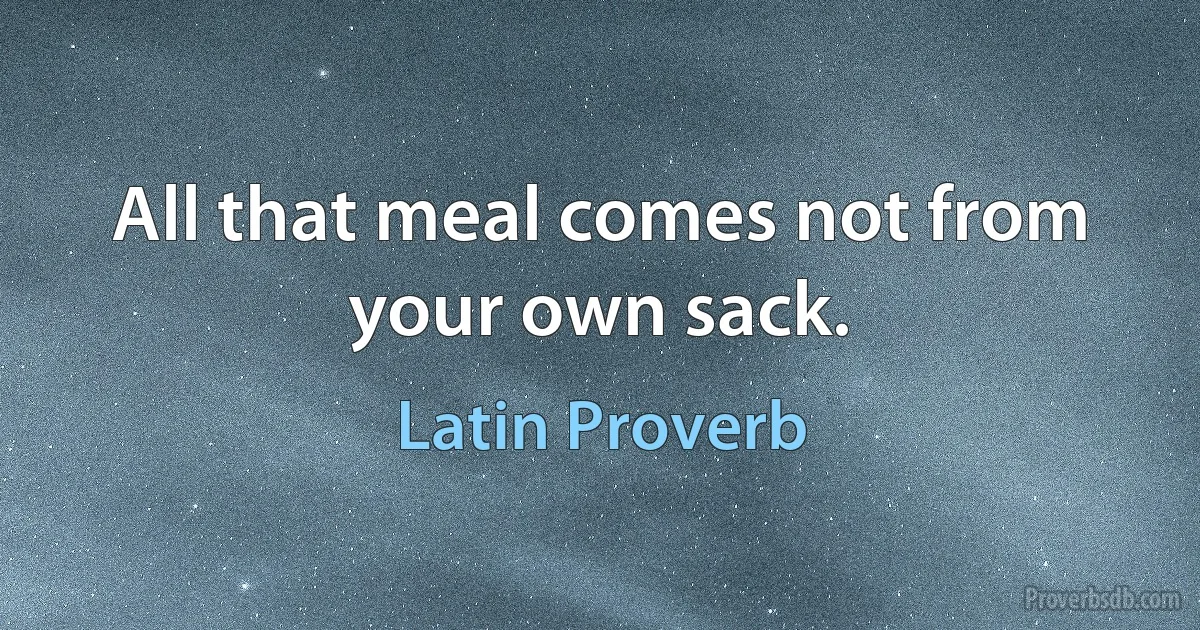 All that meal comes not from your own sack.

Latin Proverb

Proverbsdb.com